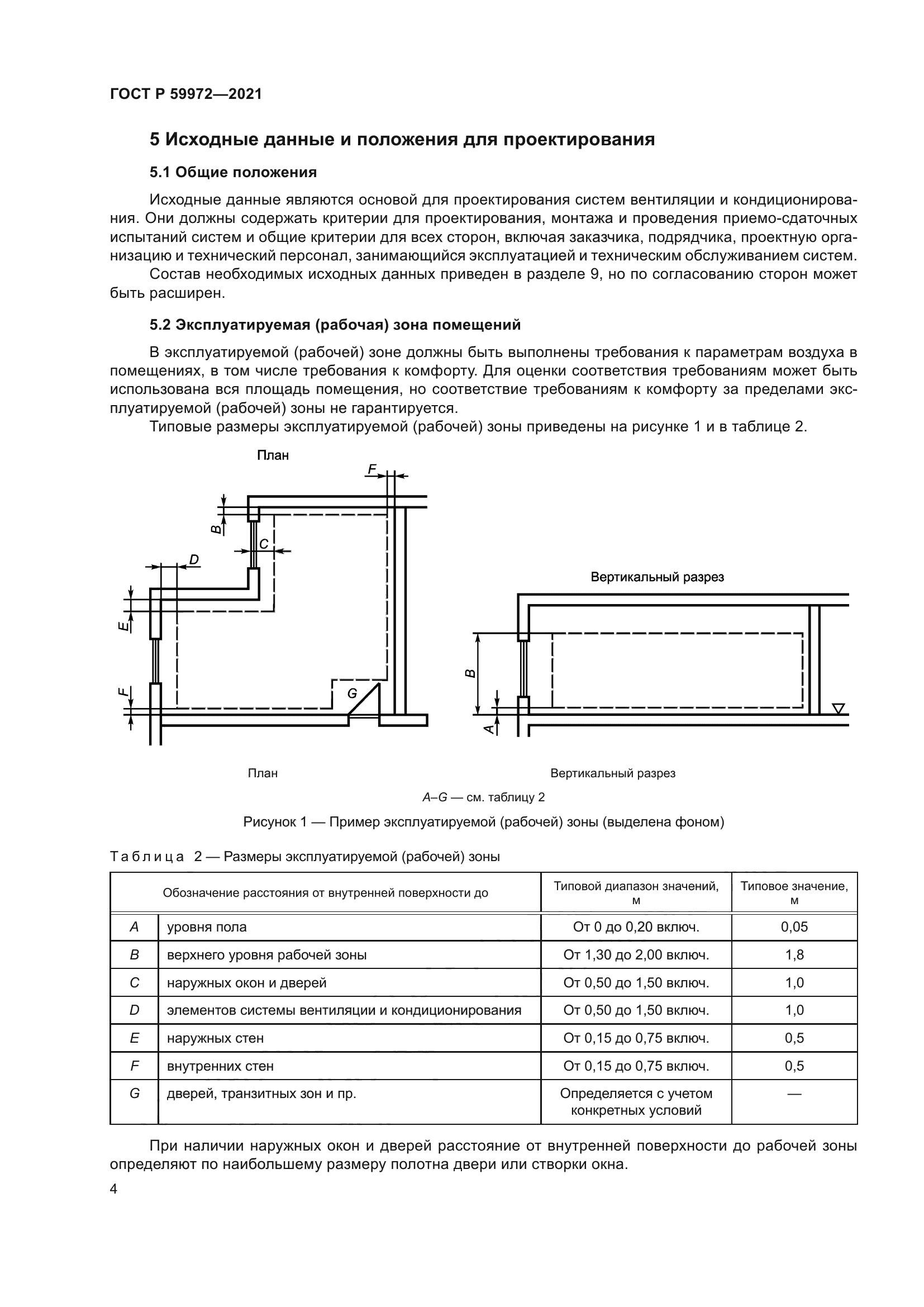 ГОСТ Р 59972—2021

5 Исходные данные и положения для проектирования

5.1 Общие положения

Исходные данные являются основой для проектирования систем вентиляции и кондиционирования. Они должны содержать критерии для проектирования, монтажа и проведения приемо-сдаточных испытаний систем и общие критерии для всех сторон, включая заказчика, подрядчика, проектную организацию и технический персонал, занимающийся эксплуатацией и техническим обслуживанием систем.

Состав необходимых исходных данных приведен в разделе 9, но по согласованию сторон может быть расширен.

5.2 Эксплуатируемая (рабочая) зона помещений

В эксплуатируемой (рабочей) зоне должны быть выполнены требования к параметрам воздуха в помещениях, в том числе требования к комфорту. Для оценки соответствия требованиям может быть использована вся площадь помещения, но соответствие требованиям к комфорту за пределами эксплуатируемой (рабочей) зоны не гарантируется.

Типовые размеры эксплуатируемой (рабочей) зоны приведены на рисунке 1 и в таблице 2.

План

F

B

C

D

E

F

G

Вертикальный разрез

B

A

План

Вертикальный разрез

A–G — см. таблицу 2

Рисунок 1 — Пример эксплуатируемой (рабочей) зоны (выделена фоном)

Таблица 2 — Размеры эксплуатируемой (рабочей) зоны

| Обозначение расстояния от внутренней поверхности до | | Типовой диапазон значений, м | Типовое значение, м |
|---|---|---|---|
| A | уровня пола | От 0 до 0,20 включ. | 0,05 |
| B | верхнего уровня рабочей зоны | От 1,30 до 2,00 включ. | 1,8 |
| C | наружных окон и дверей | От 0,50 до 1,50 включ. | 1,0 |
| D | элементов системы вентиляции и кондиционирования | От 0,50 до 1,50 включ. | 1,0 |
| E | наружных стен | От 0,15 до 0,75 включ. | 0,5 |
| F | внутренних стен | От 0,15 до 0,75 включ. | 0,5 |
| G | дверей, транзитных зон и пр. | Определяется с учетом конкретных условий | — |

При наличии наружных окон и дверей расстояние от внутренней поверхности до рабочей зоны определяют по наибольшему размеру полотна двери или створки окна.

4